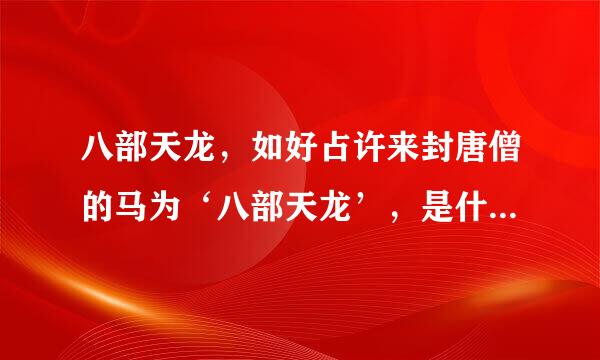 八部天龙，如好占许来封唐僧的马为‘八部天龙’，是什...